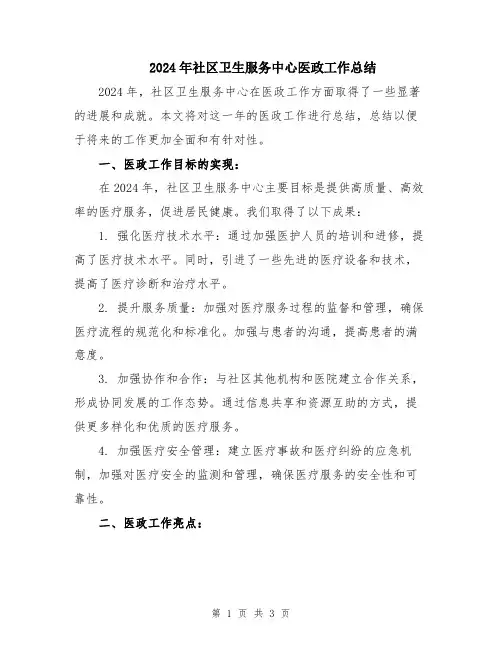 2024年社区卫生服务中心医政工作总结

2024年，社区卫生服务中心在医政工作方面取得了一些显著的进展和成就。本文将对这一年的医政工作进行总结，总结以便于将来的工作更加全面和有针对性。

一、医政工作目标的实现：

在2024年，社区卫生服务中心主要目标是提供高质量、高效率的医疗服务，促进居民健康。我们取得了以下成果：

1. 强化医疗技术水平：通过加强医护人员的培训和进修，提高了医疗技术水平。同时，引进了一些先进的医疗设备和技术，提高了医疗诊断和治疗水平。

2. 提升服务质量：加强对医疗服务过程的监督和管理，确保医疗流程的规范化和标准化。加强与患者的沟通，提高患者的满意度。

3. 加强协作和合作：与社区其他机构和医院建立合作关系，形成协同发展的工作态势。通过信息共享和资源互助的方式，提供更多样化和优质的医疗服务。

4. 加强医疗安全管理：建立医疗事故和医疗纠纷的应急机制，加强对医疗安全的监测和管理，确保医疗服务的安全性和可靠性。

二、医政工作亮点：

第 1 页 共 3 页